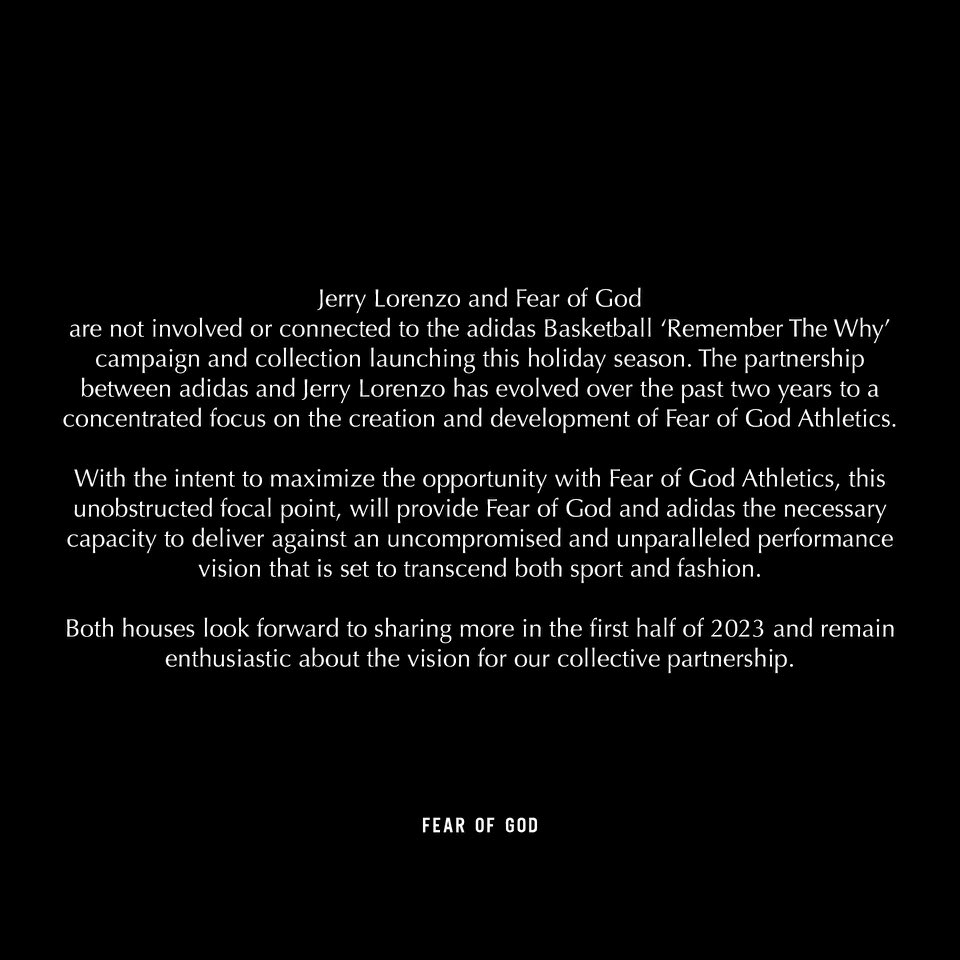 Jerry Lorenzo and Fear of God are not involved or connected to the adidas Basketball 'Remember The Why' campaign and collection launching this holiday season. The partnership between adidas and Jerry Lorenzo has evolved over the past two years to a concentrated focus on the creation and development of Fear of God Athletics.

With the intent to maximize the opportunity with Fear of God Athletics, this unobstructed focal point, will provide Fear of God and adidas the necessary capacity to deliver against an uncompromised and unparalleled performance vision that is set to transcend both sport and fashion.

Both houses look forward to sharing more in the first half of 2023 and remain enthusiastic about the vision for our collective partnership.

FEAR OF GOD